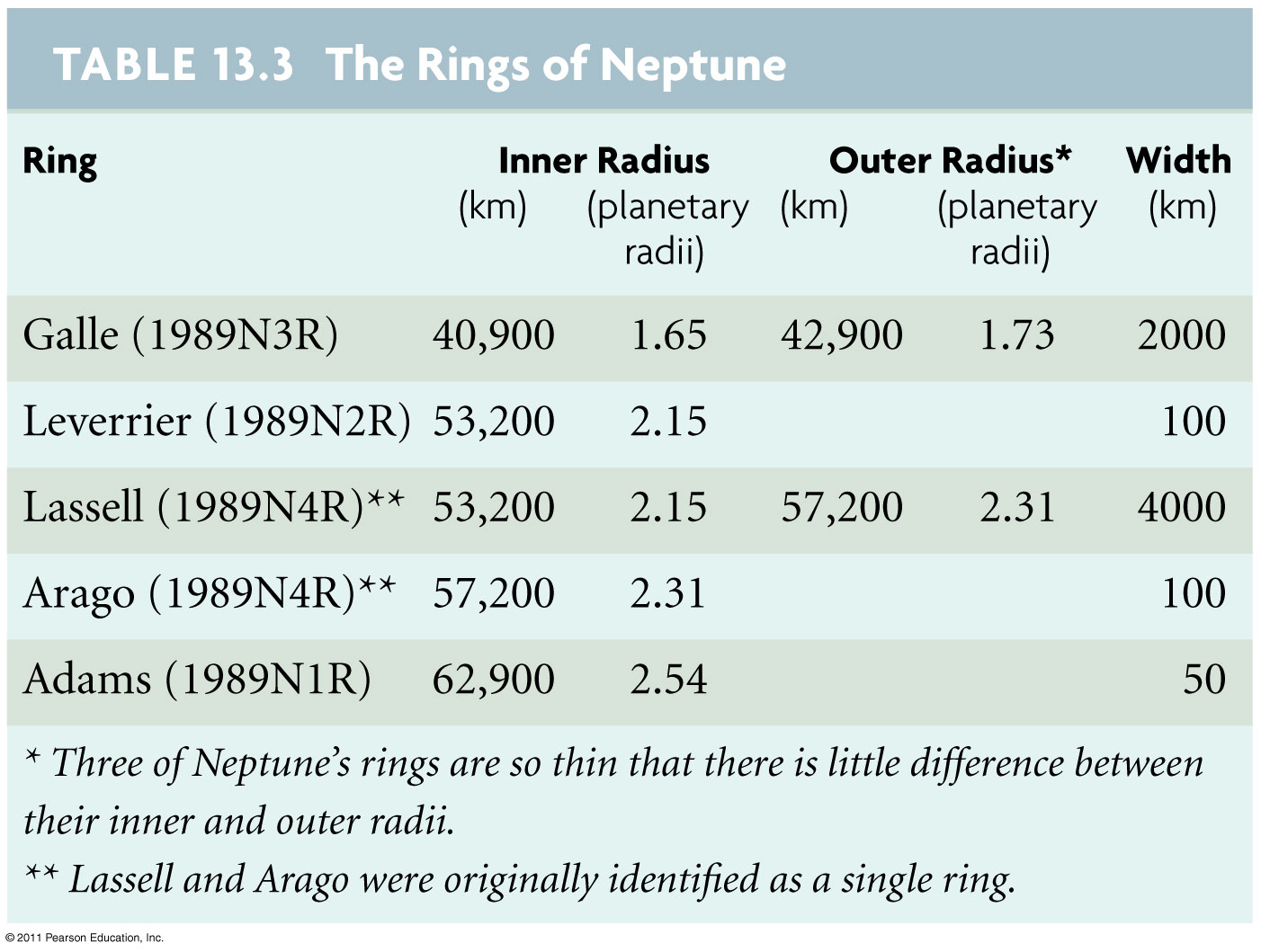 TABLE 13.3 The Rings of Neptune

| Ring | Inner Radius (km) | Inner Radius (planetary radii) | Outer Radius* (km) | Outer Radius* (planetary radii) | Width (km) |
|---|---|---|---|---|---|
| Galle (1989N3R) | 40,900 | 1.65 | 42,900 | 1.73 | 2000 |
| Leverrier (1989N2R) | 53,200 | 2.15 | | | 100 |
| Lassell (1989N4R)** | 53,200 | 2.15 | 57,200 | 2.31 | 4000 |
| Arago (1989N4R)** | 57,200 | 2.31 | | | 100 |
| Adams (1989N1R) | 62,900 | 2.54 | | | 50 |

* Three of Neptune's rings are so thin that there is little difference between their inner and outer radii.

** Lassell and Arago were originally identified as a single ring.

© 2011 Pearson Education, Inc.